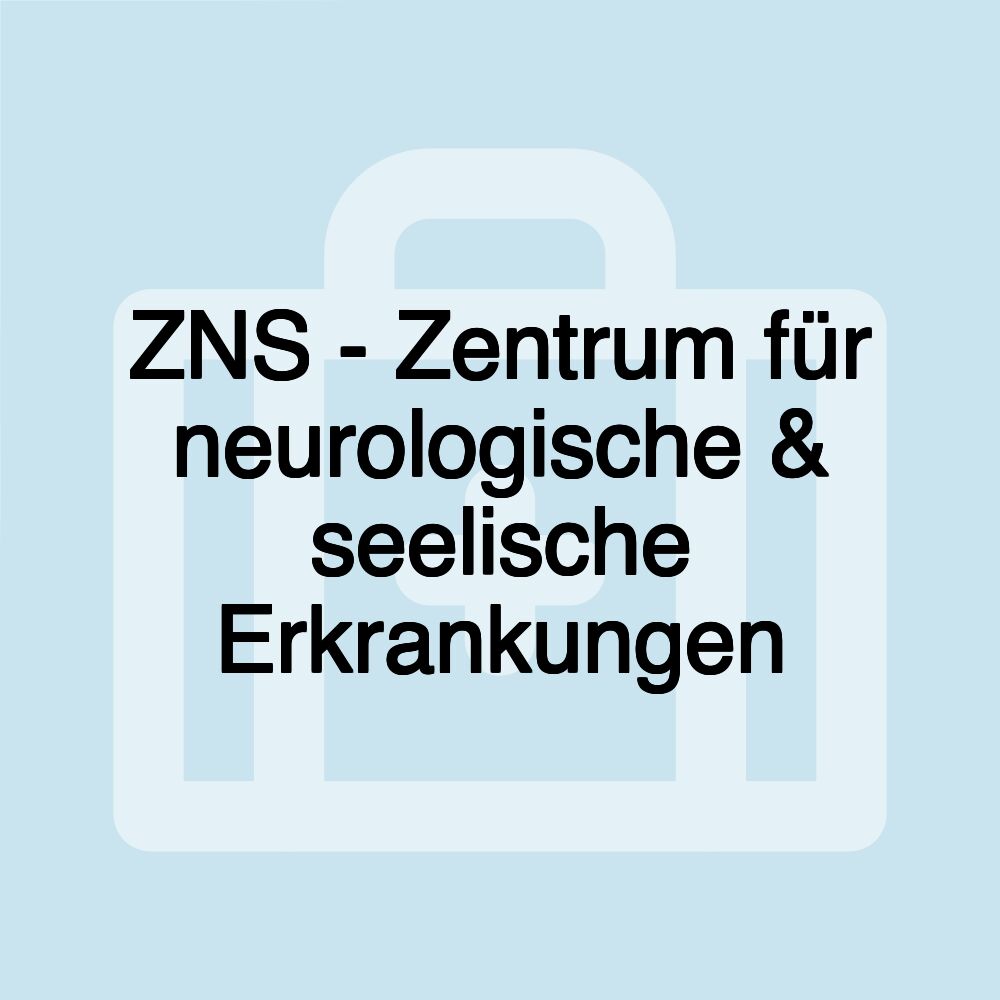 ZNS - Zentrum für neurologische & seelische Erkrankungen